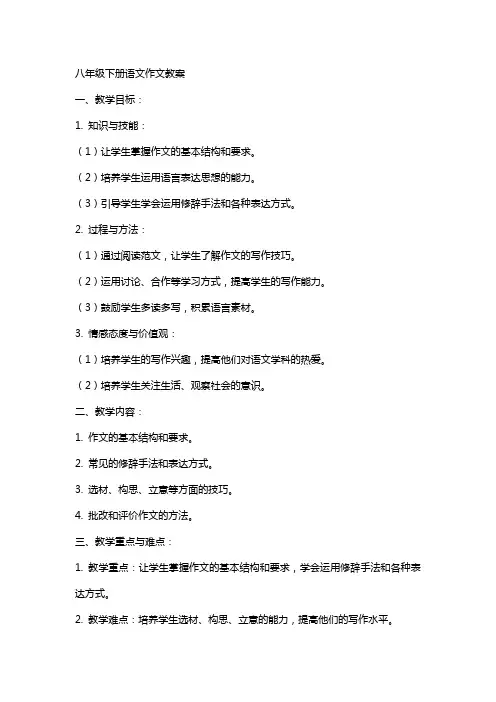 八年级下册语文作文教案

一、教学目标：

1. 知识与技能：

（1）让学生掌握作文的基本结构和要求。

（2）培养学生运用语言表达思想的能力。

（3）引导学生学会运用修辞手法和各种表达方式。

2. 过程与方法：

（1）通过阅读范文，让学生了解作文的写作技巧。

（2）运用讨论、合作等学习方式，提高学生的写作能力。

（3）鼓励学生多读多写，积累语言素材。

3. 情感态度与价值观：

（1）培养学生的写作兴趣，提高他们对语文学科的热爱。

（2）培养学生关注生活、观察社会的意识。

二、教学内容：

1. 作文的基本结构和要求。

2. 常见的修辞手法和表达方式。

3. 选材、构思、立意等方面的技巧。

4. 批改和评价作文的方法。

三、教学重点与难点：

1. 教学重点：让学生掌握作文的基本结构和要求，学会运用修辞手法和各种表达方式。

2. 教学难点：培养学生选材、构思、立意的能力，提高他们的写作水平。